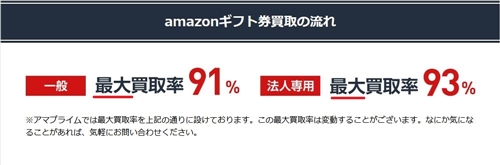 amazonギフト券買取の流れ

一般 最大買取率 91%

法人専用 最大買取率 93%

※アマプライムでは最大買取率を上記の通りに設けております。この最大買取率は変動することがございます。なにか気になることがあれば、気軽にお問い合わせください。